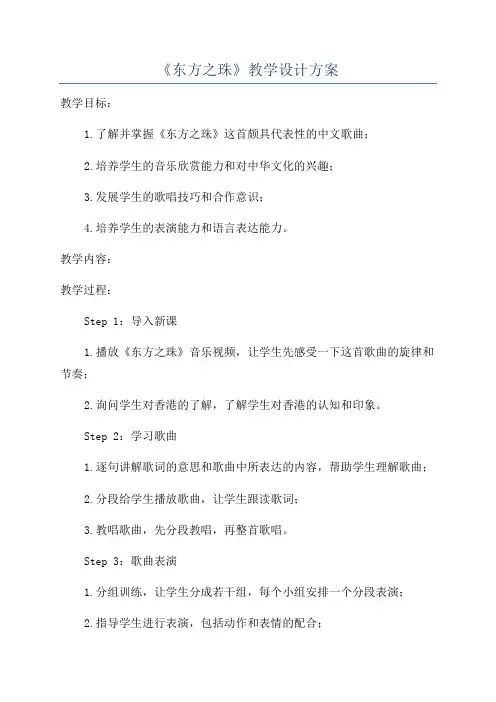 《东方之珠》教学设计方案

教学目标：

1.了解并掌握《东方之珠》这首颇具代表性的中文歌曲；

2.培养学生的音乐欣赏能力和对中华文化的兴趣；

3.发展学生的歌唱技巧和合作意识；

4.培养学生的表演能力和语言表达能力。

教学内容：

教学过程：

Step 1：导入新课

1.播放《东方之珠》音乐视频，让学生先感受一下这首歌曲的旋律和节奏；

2.询问学生对香港的了解，了解学生对香港的认知和印象。

Step 2：学习歌曲

1.逐句讲解歌词的意思和歌曲中所表达的内容，帮助学生理解歌曲；

2.分段给学生播放歌曲，让学生跟读歌词；

3.教唱歌曲，先分段教唱，再整首歌唱。

Step 3：歌曲表演

1.分组训练，让学生分成若干组，每个小组安排一个分段表演；

2.指导学生进行表演，包括动作和表情的配合；